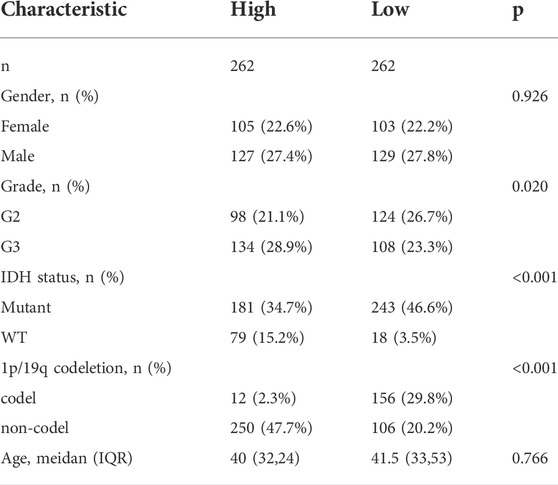 | Characteristic | High | Low | p |
|---|---|---|---|
| n | 262 | 262 | |
| Gender, n (%) | | | 0.926 |
| Female | 105 (22.6%) | 103 (22.2%) | |
| Male | 127 (27.4%) | 129 (27.8%) | |
| Grade, n (%) | | | 0.020 |
| G2 | 98 (21.1%) | 124 (26.7%) | |
| G3 | 134 (28.9%) | 108 (23.3%) | |
| IDH status, n (%) | | | <0.001 |
| Mutant | 181 (34.7%) | 243 (46.6%) | |
| WT | 79 (15.2%) | 18 (3.5%) | |
| 1p/19q codeletion, n (%) | | | <0.001 |
| codel | 12 (2.3%) | 156 (29.8%) | |
| non-codel | 250 (47.7%) | 106 (20.2%) | |
| Age, meidan (IQR) | 40 (32,24) | 41.5 (33,53) | 0.766 |